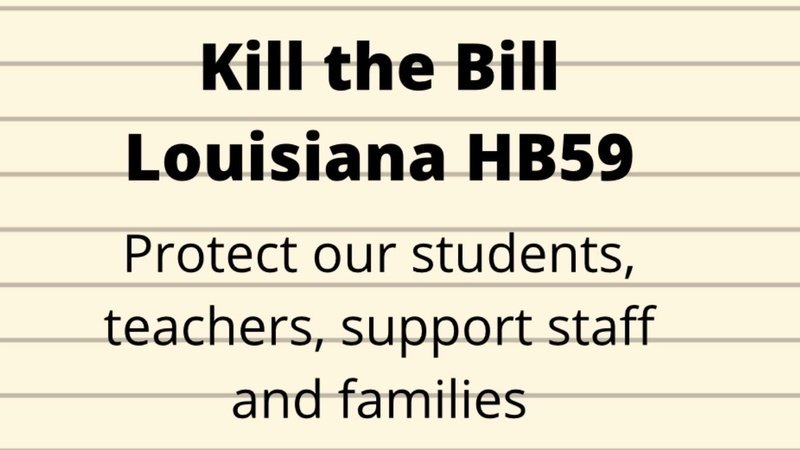 Kill the Bill
Louisiana HB59

Protect our students, teachers, support staff and families